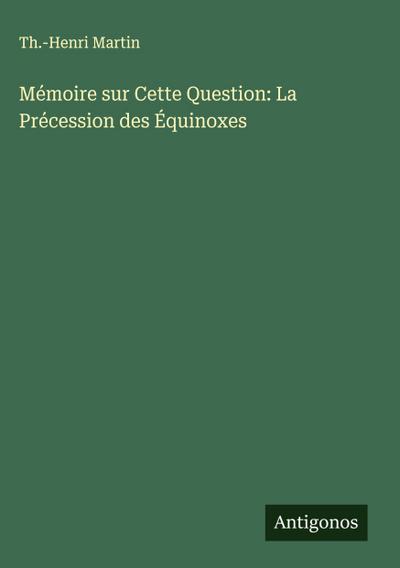 Th.-Henri Martin

Mémoire sur Cette Question: La Précession des Équinoxes

Antigonos